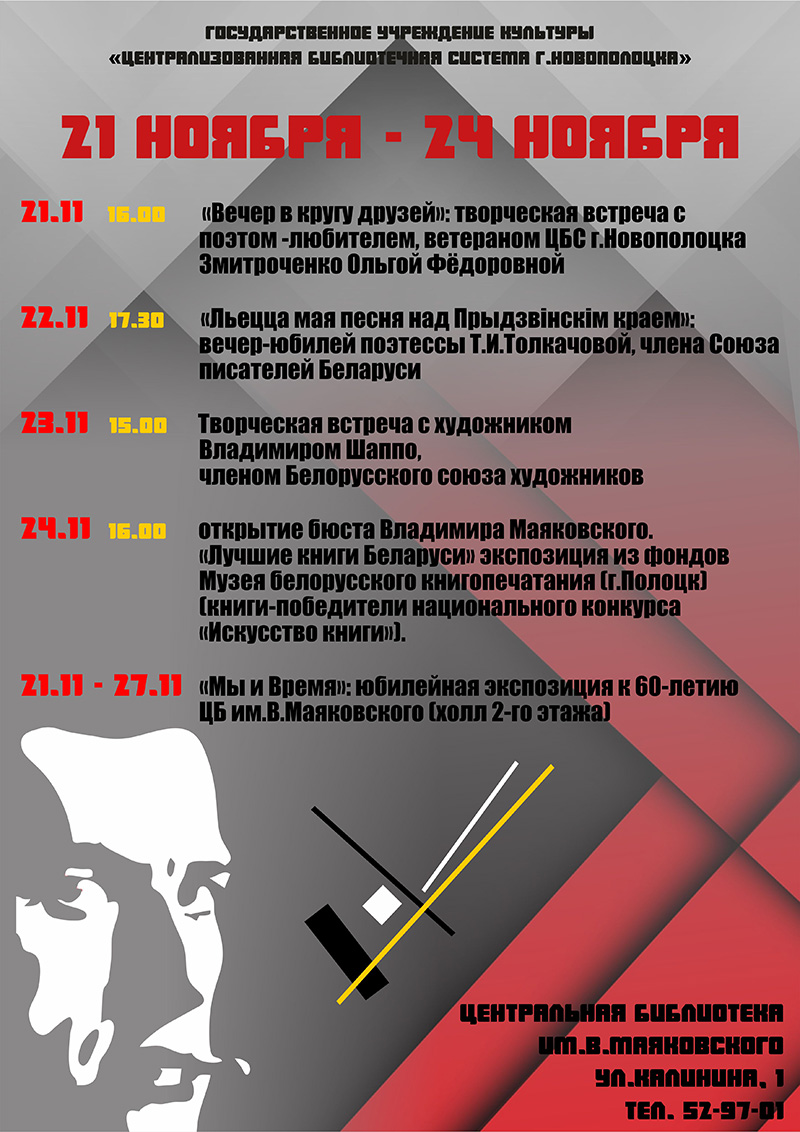 ГОСУДАРСТВЕННОЕ УЧРЕЖДЕНИЕ КУЛЬТУРЫ
«ЦЕНТРАЛИЗОВАННАЯ БИБЛИОТЕЧНАЯ СИСТЕМА Г.НОВОПОЛОЦКА»

21 НОЯБРЯ - 24 НОЯБРЯ

21.11 16.00 «Вечер в кругу друзей»: творческая встреча с поэтом -любителем, ветераном ЦБС г.Новополоцка Змитроченко Ольгой Фёдоровной

22.11 17.30 «Льецца мая песня над Прыдзвінскім краем»: вечер-юбилей поэтессы Т.И.Толкачовой, члена Союза писателей Беларуси

23.11 15.00 Творческая встреча с художником Владимиром Шаппо, членом Белорусского союза художников

24.11 16.00 открытие бюста Владимира Маяковского. «Лучшие книги Беларуси» экспозиция из фондов Музея белорусского книгопечатания (г.Полоцк) (книги-победители национального конкурса «Искусство книги»).

21.11 - 27.11 «Мы и Время»: юбилейная экспозиция к 60-летию ЦБ им.В.Маяковского (холл 2-го этажа)

ЦЕНТРАЛЬНАЯ БИБЛИОТЕКА
ИМ.В.МАЯКОВСКОГО
УЛ.КАЛИНИНА, 1
ТЕЛ. 52-97-01